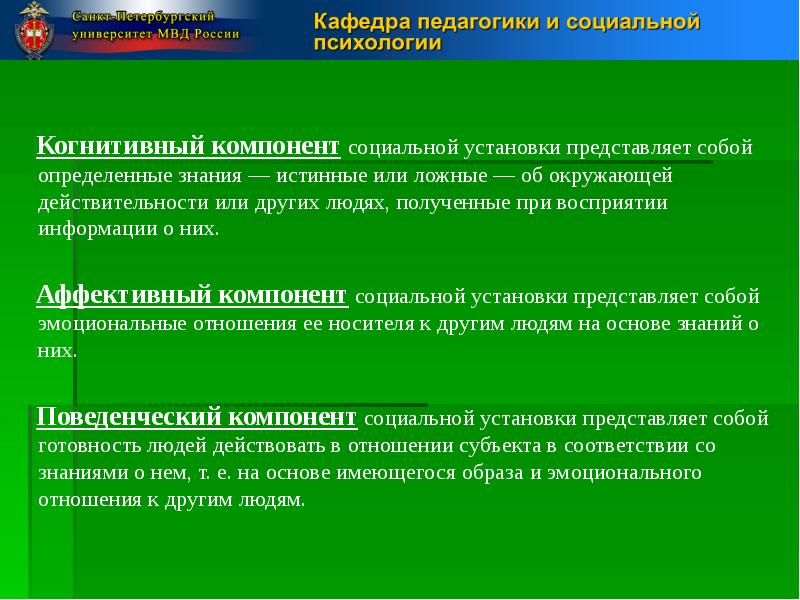 Санкт-Петербургский университет МВД России

Кафедра педагогики и социальной психологии

Когнитивный компонент социальной установки представляет собой определенные знания — истинные или ложные — об окружающей действительности или других людях, полученные при восприятии информации о них.

Аффективный компонент социальной установки представляет собой эмоциональные отношения ее носителя к другим людям на основе знаний о них.

Поведенческий компонент социальной установки представляет собой готовность людей действовать в отношении субъекта в соответствии со знаниями о нем, т. е. на основе имеющегося образа и эмоционального отношения к другим людям.